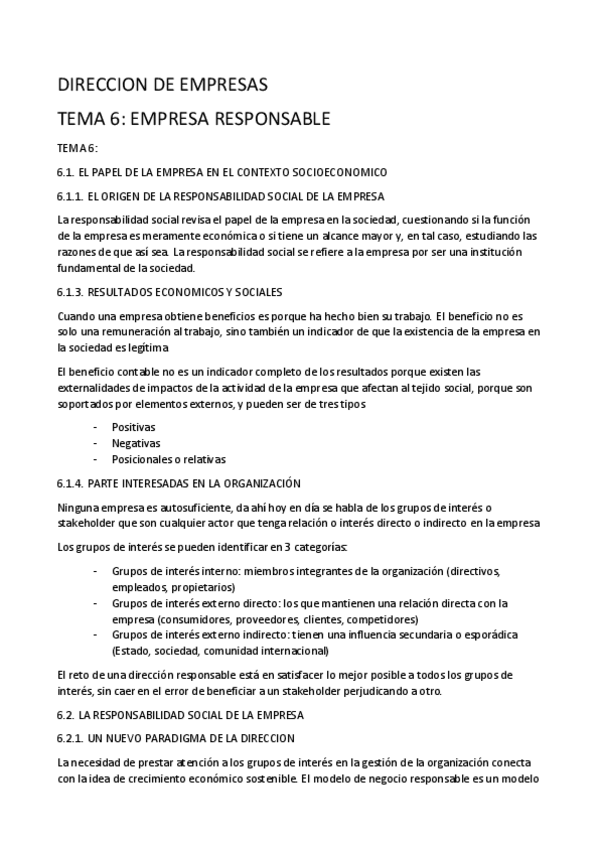 DIRECCION DE EMPRESAS

TEMA 6: EMPRESA RESPONSABLE

TEMA 6:

6.1. EL PAPEL DE LA EMPRESA EN EL CONTEXTO SOCIOECONOMICO

6.1.1. EL ORIGEN DE LA RESPONSABILIDAD SOCIAL DE LA EMPRESA

La responsabilidad social revisa el papel de la empresa en la sociedad, cuestionando si la función de la empresa es meramente económica o si tiene un alcance mayor y, en tal caso, estudiando las razones de que así sea. La responsabilidad social se refiere a la empresa por ser una institución fundamental de la sociedad.

6.1.3. RESULTADOS ECONOMICOS Y SOCIALES

Cuando una empresa obtiene beneficios es porque ha hecho bien su trabajo. El beneficio no es solo una remuneración al trabajo, sino también un indicador de que la existencia de la empresa en la sociedad es legítima

El beneficio contable no es un indicador completo de los resultados porque existen las externalidades de impactos de la actividad de la empresa que afectan al tejido social, porque son soportados por elementos externos, y pueden ser de tres tipos

- Positivas
- Negativas
- Posicionales o relativas

6.1.4. PARTE INTERESADAS EN LA ORGANIZACIÓN

Ninguna empresa es autosuficiente, da ahí hoy en día se habla de los grupos de interés o stakeholder que son cualquier actor que tenga relación o interés directo o indirecto en la empresa

Los grupos de interés se pueden identificar en 3 categorías:

- Grupos de interés interno: miembros integrantes de la organización (directivos, empleados, propietarios)
- Grupos de interés externo directo: los que mantienen una relación directa con la empresa (consumidores, proveedores, clientes, competidores)
- Grupos de interés externo indirecto: tienen una influencia secundaria o esporádica (Estado, sociedad, comunidad internacional)

El reto de una dirección responsable está en satisfacer lo mejor posible a todos los grupos de interés, sin caer en el error de beneficiar a un stakeholder perjudicando a otro.

6.2. LA RESPONSABILIDAD SOCIAL DE LA EMPRESA

6.2.1. UN NUEVO PARADIGMA DE LA DIRECCION

La necesidad de prestar atención a los grupos de interés en la gestión de la organización conecta con la idea de crecimiento económico sostenible. El modelo de negocio responsable es un modelo